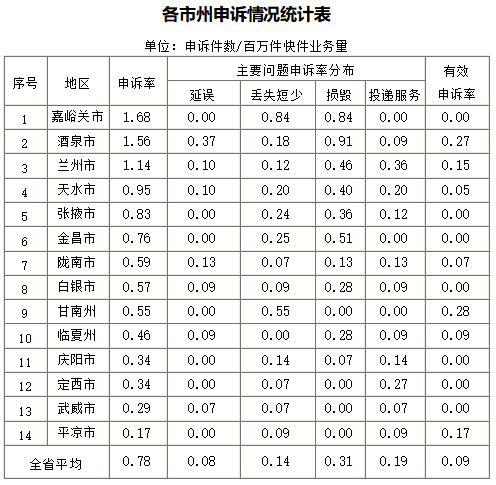 各市州申诉情况统计表

单位：申诉件数/百万件快件业务量

| 序号 | 地区 | 申诉率 | 主要问题申诉率分布 | | | | 有效申诉率 |
|---|---|---|---|---|---|---|---|
| | | | 延误 | 丢失短少 | 损毁 | 投递服务 | |
| 1 | 嘉峪关市 | 1.68 | 0.00 | 0.84 | 0.84 | 0.00 | 0.00 |
| 2 | 酒泉市 | 1.56 | 0.37 | 0.18 | 0.91 | 0.09 | 0.27 |
| 3 | 兰州市 | 1.14 | 0.10 | 0.12 | 0.46 | 0.36 | 0.15 |
| 4 | 天水市 | 0.95 | 0.10 | 0.20 | 0.40 | 0.20 | 0.05 |
| 5 | 张掖市 | 0.83 | 0.00 | 0.24 | 0.36 | 0.12 | 0.00 |
| 6 | 金昌市 | 0.76 | 0.00 | 0.25 | 0.51 | 0.00 | 0.00 |
| 7 | 陇南市 | 0.59 | 0.13 | 0.07 | 0.13 | 0.13 | 0.07 |
| 8 | 白银市 | 0.57 | 0.09 | 0.09 | 0.28 | 0.09 | 0.00 |
| 9 | 甘南州 | 0.55 | 0.00 | 0.55 | 0.00 | 0.00 | 0.28 |
| 10 | 临夏州 | 0.46 | 0.09 | 0.00 | 0.28 | 0.09 | 0.09 |
| 11 | 庆阳市 | 0.34 | 0.00 | 0.14 | 0.07 | 0.14 | 0.00 |
| 12 | 定西市 | 0.34 | 0.00 | 0.07 | 0.00 | 0.27 | 0.00 |
| 13 | 武威市 | 0.29 | 0.07 | 0.07 | 0.00 | 0.07 | 0.00 |
| 14 | 平凉市 | 0.17 | 0.00 | 0.09 | 0.00 | 0.09 | 0.17 |
| 全省平均 | | 0.78 | 0.08 | 0.14 | 0.31 | 0.19 | 0.09 |